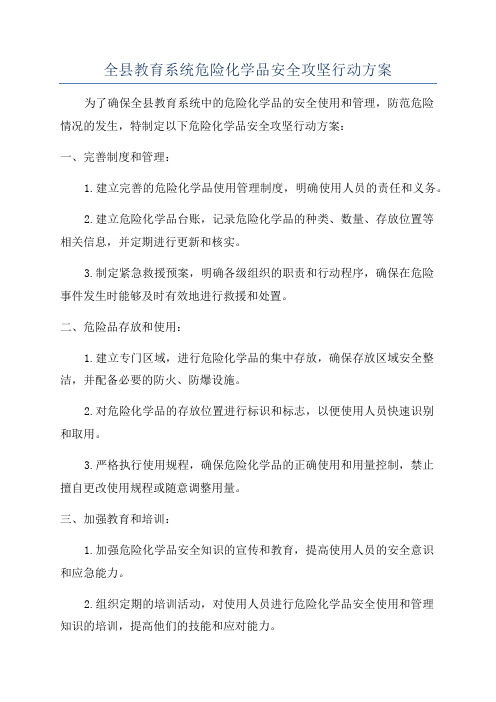 全县教育系统危险化学品安全攻坚行动方案

为了确保全县教育系统中的危险化学品的安全使用和管理，防范危险情况的发生，特制定以下危险化学品安全攻坚行动方案：

一、完善制度和管理：

1. 建立完善的危险化学品使用管理制度，明确使用人员的责任和义务。

2. 建立危险化学品台账，记录危险化学品的种类、数量、存放位置等相关信息，并定期进行更新和核实。

3. 制定紧急救援预案，明确各级组织的职责和行动程序，确保在危险事件发生时能够及时有效地进行救援和处置。

二、危险品存放和使用：

1. 建立专门区域，进行危险化学品的集中存放，确保存放区域安全整洁，并配备必要的防火、防爆设施。

2. 对危险化学品的存放位置进行标识和标志，以便使用人员快速识别和取用。

3. 严格执行使用规程，确保危险化学品的正确使用和用量控制，禁止擅自更改使用规程或随意调整用量。

三、加强教育和培训：

1. 加强危险化学品安全知识的宣传和教育，提高使用人员的安全意识和应急能力。

2. 组织定期的培训活动，对使用人员进行危险化学品安全使用和管理知识的培训，提高他们的技能和应对能力。